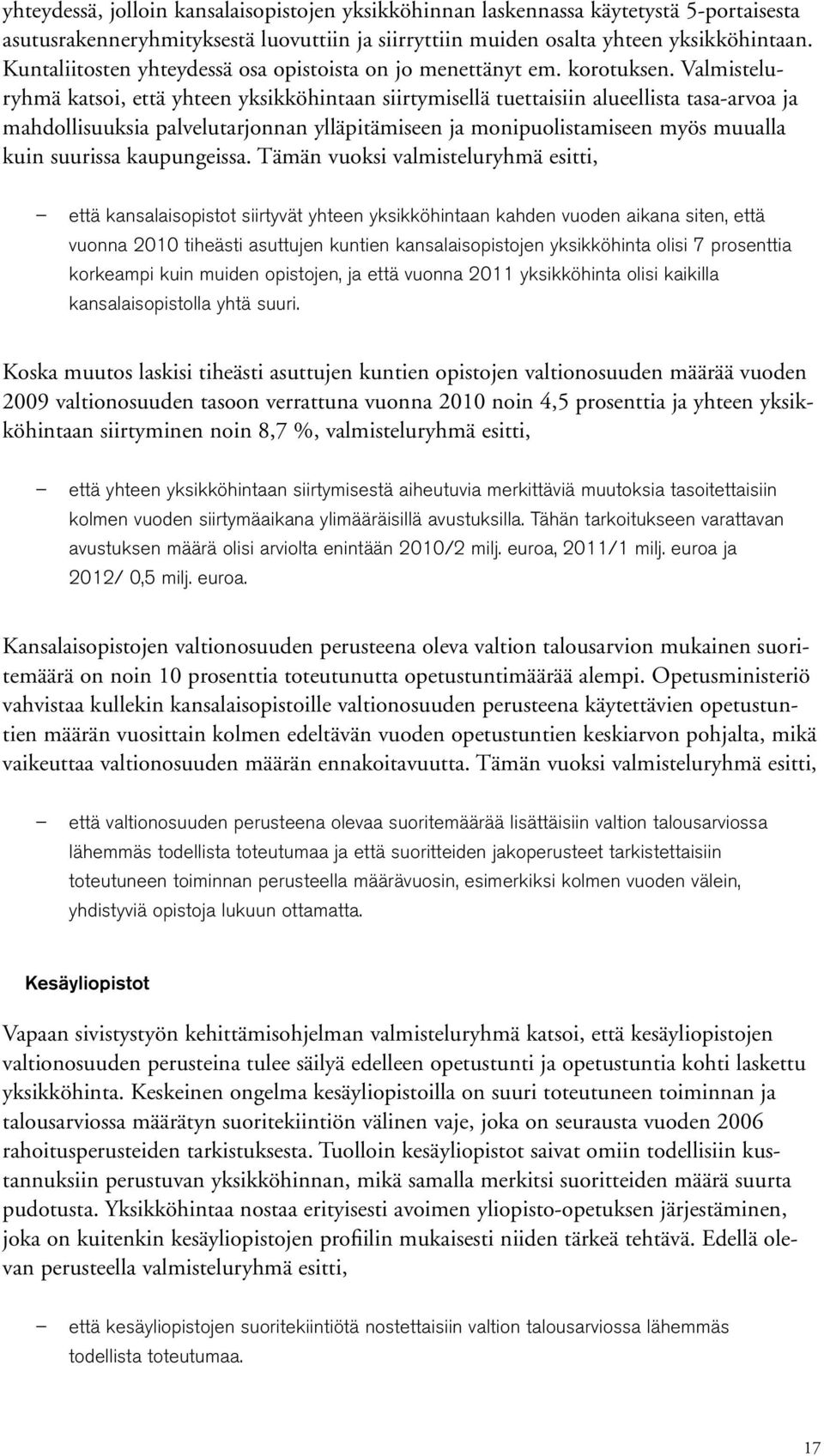 yhteydessä, jolloin kansalaisopistojen yksikköhinnan laskennassa käytetystä 5-portaisesta asutusrakenneryhmityksestä luovuttiin ja siirryttiin muiden osalta yhteen yksikköhintaan. Kuntaliitosten yhteydessä osa opistoista on jo menettänyt em. korotuksen. Valmisteluryhmä katsoi, että yhteen yksikköhintaan siirtymisellä tuettaisiin alueellista tasa-arvoa ja mahdollisuuksia palvelutarjonnan ylläpitämiseen ja monipuolistamiseen myös muualla kuin suurissa kaupungeissa. Tämän vuoksi valmisteluryhmä esitti,

– että kansalaisopistot siirtyvät yhteen yksikköhintaan kahden vuoden aikana siten, että vuonna 2010 tiheästi asuttujen kuntien kansalaisopistojen yksikköhinta olisi 7 prosenttia korkeampi kuin muiden opistojen, ja että vuonna 2011 yksikköhinta olisi kaikilla kansalaisopistolla yhtä suuri.

Koska muutos laskisi tiheästi asuttujen kuntien opistojen valtionosuuden määrää vuoden 2009 valtionosuuden tasoon verrattuna vuonna 2010 noin 4,5 prosenttia ja yhteen yksikköhintaan siirtyminen noin 8,7 %, valmisteluryhmä esitti,

– että yhteen yksikköhintaan siirtymisestä aiheutuvia merkittäviä muutoksia tasoitettaisiin kolmen vuoden siirtymäaikana ylimääräisillä avustuksilla. Tähän tarkoitukseen varattavan avustuksen määrä olisi arviolta enintään 2010/2 milj. euroa, 2011/1 milj. euroa ja 2012/ 0,5 milj. euroa.

Kansalaisopistojen valtionosuuden perusteena oleva valtion talousarvion mukainen suoritemäärä on noin 10 prosenttia toteutunutta opetustuntimäärää alempi. Opetusministeriö vahvistaa kullekin kansalaisopistoille valtionosuuden perusteena käytettävien opetustuntien määrän vuosittain kolmen edeltävän vuoden opetustuntien keskiarvon pohjalta, mikä vaikeuttaa valtionosuuden määrän ennakoitavuutta. Tämän vuoksi valmisteluryhmä esitti,

– että valtionosuuden perusteena olevaa suoritemäärää lisättäisiin valtion talousarviossa lähemmäs todellista toteutumaa ja että suoritteiden jakoperusteet tarkistettaisiin toteutuneen toiminnan perusteella määrävuosin, esimerkiksi kolmen vuoden välein, yhdistyviä opistoja lukuun ottamatta.

Kesäyliopistot

Vapaan sivistystyön kehittämisohjelman valmisteluryhmä katsoi, että kesäyliopistojen valtionosuuden perusteina tulee säilyä edelleen opetustunti ja opetustuntia kohti laskettu yksikköhinta. Keskeinen ongelma kesäyliopistoilla on suuri toteutuneen toiminnan ja talousarviossa määrätyn suoritekiintiön välinen vaje, joka on seurausta vuoden 2006 rahoitusperusteiden tarkistuksesta. Tuolloin kesäyliopistot saivat omiin todellisiin kustannuksiin perustuvan yksikköhinnan, mikä samalla merkitsi suoritteiden määrä suurta pudotusta. Yksikköhintaa nostaa erityisesti avoimen yliopisto-opetuksen järjestäminen, joka on kuitenkin kesäyliopistojen profiilin mukaisesti niiden tärkeä tehtävä. Edellä olevan perusteella valmisteluryhmä esitti,

– että kesäyliopistojen suoritekiintiötä nostettaisiin valtion talousarviossa lähemmäs todellista toteutumaa.

17